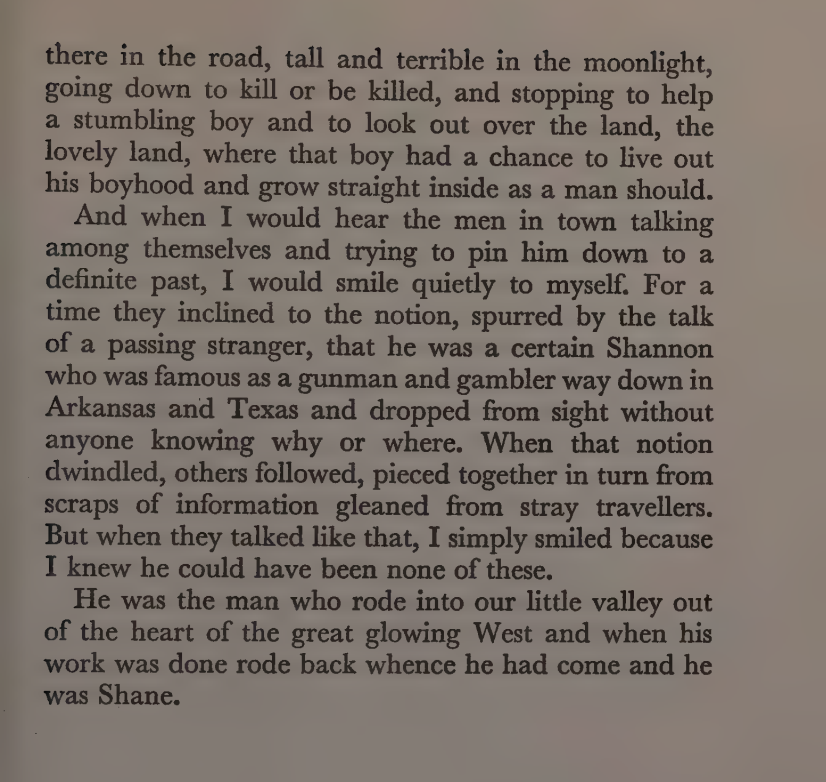 there in the road, tall and terrible in the moonlight, going down to kill or be killed, and stopping to help a stumbling boy and to look out over the land, the lovely land, where that boy had a chance to live out his boyhood and grow straight inside as a man should.

And when I would hear the men in town talking among themselves and trying to pin him down to a definite past, I would smile quietly to myself. For a time they inclined to the notion, spurred by the talk of a passing stranger, that he was a certain Shannon who was famous as a gunman and gambler way down in Arkansas and Texas and dropped from sight without anyone knowing why or where. When that notion dwindled, others followed, pieced together in turn from scraps of information gleaned from stray travellers. But when they talked like that, I simply smiled because I knew he could have been none of these.

He was the man who rode into our little valley out of the heart of the great glowing West and when his work was done rode back whence he had come and he was Shane.